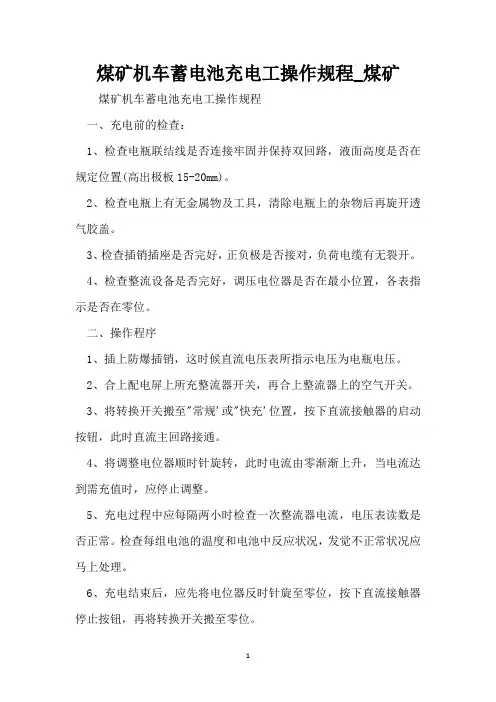 煤矿机车蓄电池充电工操作规程_煤矿

煤矿机车蓄电池充电工操作规程

一、充电前的检查：

1、检查电瓶联结线是否连接牢固并保持双回路，液面高度是否在规定位置(高出极板 15-20mm)。

2、检查电瓶上有无金属物及工具，清除电瓶上的杂物后再旋开透气胶盖。

3、检查插销插座是否完好，正负极是否接对，负荷电缆有无裂开。

4、检查整流设备是否完好，调压电位器是否在最小位置，各表指示是否在零位。

二、操作程序

1、插上防爆插销，这时候直流电压表所指示电压为电瓶电压。

2、合上配电屏上所充整流器开关，再合上整流器上的空气开关。

3、将转换开关搬至"常规'或"快充'位置，按下直流接触器的启动按钮，此时直流主回路接通。

4、将调整电位器顺时针旋转，此时电流由零渐渐上升，当电流达到需充值时，应停止调整。

5、充电过程中应每隔两小时检查一次整流器电流，电压表读数是否正常。检查每组电池的温度和电池中反应状况，发觉不正常状况应马上处理。

6、充电结束后，应先将电位器反时针旋至零位，按下直流接触器停止按钮，再将转换开关搬至零位。

1